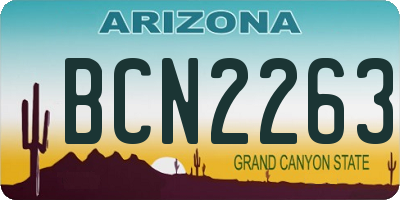 ARIZONA

BCN2263

GRAND CANYON STATE